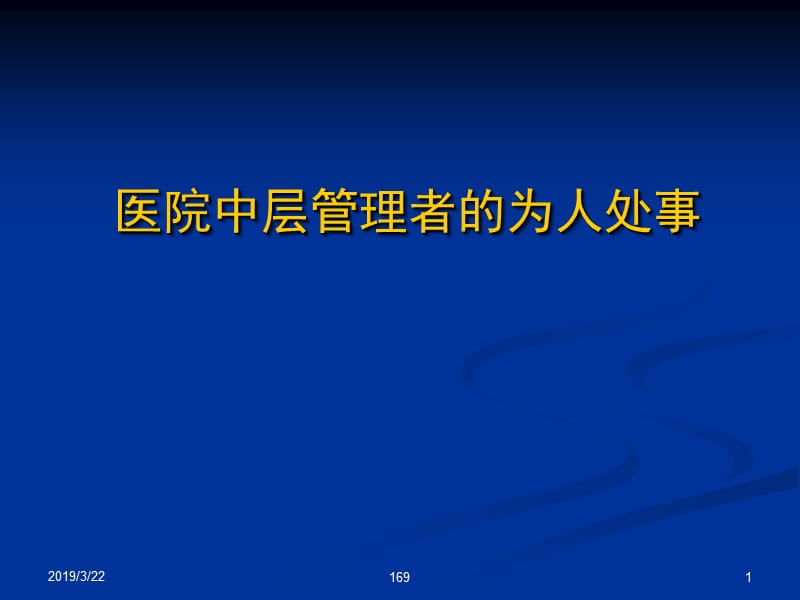 医院中层管理者的为人处事

2019/3/22

169

1